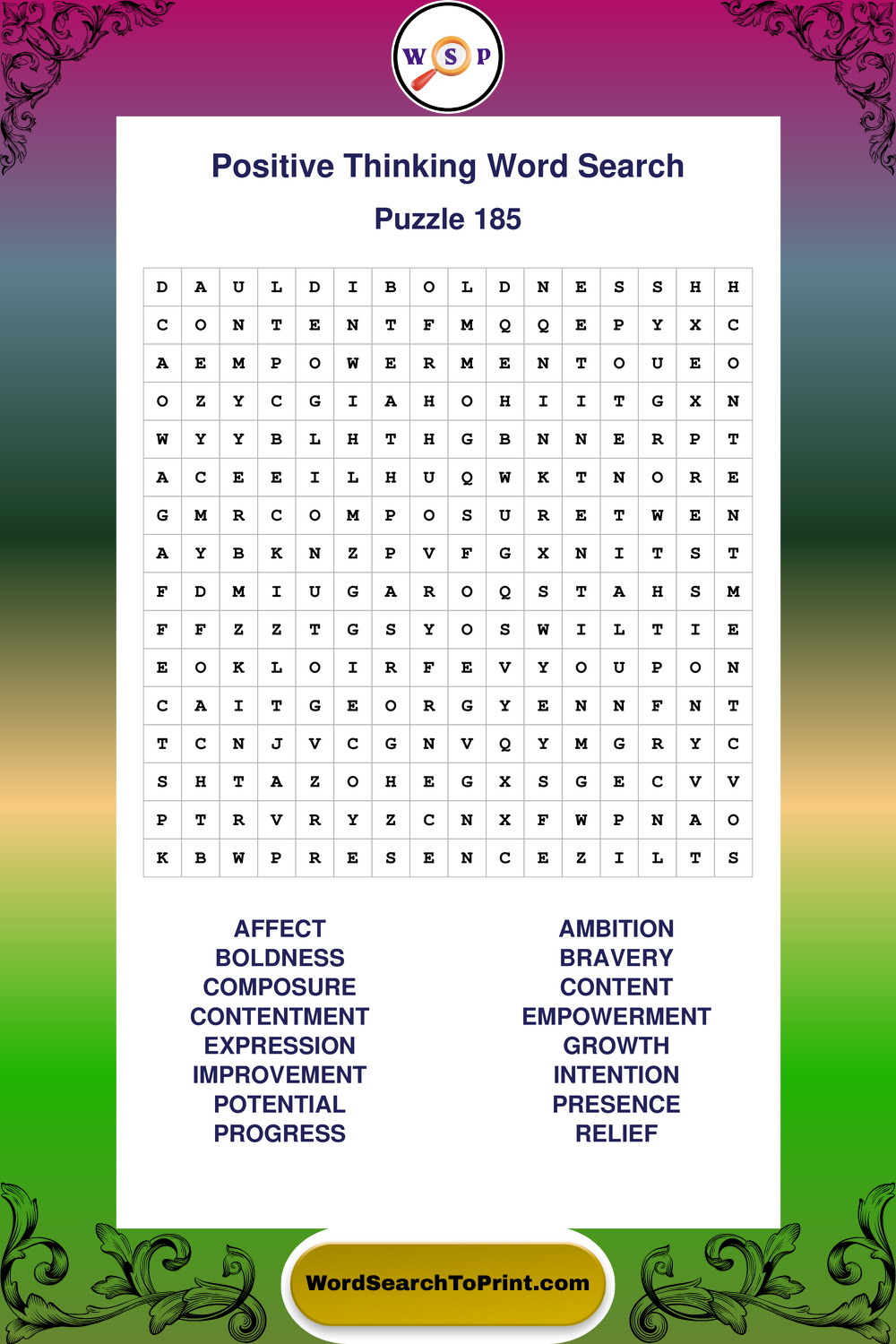 W S P

Positive Thinking Word Search

Puzzle 185

| D | A | U | L | D | I | B | O | L | D | N | E | S | S | H | H |
|---|---|---|---|---|---|---|---|---|---|---|---|---|---|---|---|
| C | O | N | T | E | N | T | F | M | Q | Q | E | P | Y | X | C |
| A | E | M | P | O | W | E | R | M | E | N | T | O | U | E | O |
| O | Z | Y | C | G | I | A | H | O | H | I | I | T | G | X | N |
| W | Y | Y | B | L | H | T | H | G | B | N | N | E | R | P | T |
| A | C | E | E | I | L | H | U | Q | W | K | T | N | O | R | E |
| G | M | R | C | O | M | P | O | S | U | R | E | T | W | E | N |
| A | Y | B | K | N | Z | P | V | F | G | X | N | I | T | S | T |
| F | D | M | I | U | G | A | R | O | Q | S | T | A | H | S | M |
| F | F | Z | Z | T | G | S | Y | O | S | W | I | L | T | I | E |
| E | O | K | L | O | I | R | F | E | V | Y | O | U | P | O | N |
| C | A | I | T | G | E | O | R | G | Y | E | N | N | F | N | T |
| T | C | N | J | V | C | G | N | V | Q | Y | M | G | R | Y | C |
| S | H | T | A | Z | O | H | E | G | X | S | G | E | C | V | V |
| P | T | R | V | R | Y | Z | C | N | X | F | W | P | N | A | O |
| K | B | W | P | R | E | S | E | N | C | E | Z | I | L | T | S |

AFFECT
BOLDNESS
COMPOSURE
CONTENTMENT
EXPRESSION
IMPROVEMENT
POTENTIAL
PROGRESS

AMBITION
BRAVERY
CONTENT
EMPOWERMENT
GROWTH
INTENTION
PRESENCE
RELIEF

WordSearchToPrint.com